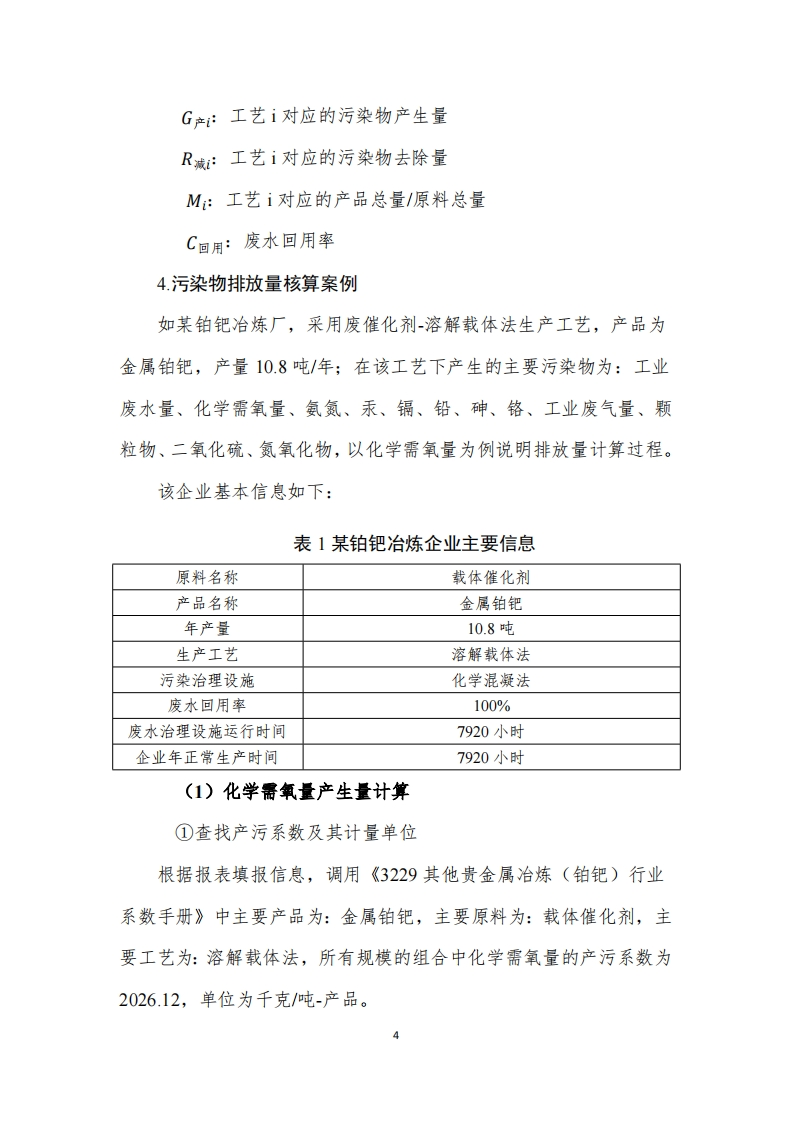 $G_{产i}$：工艺 i 对应的污染物产生量

$R_{减i}$：工艺 i 对应的污染物去除量

$M_i$：工艺 i 对应的产品总量/原料总量

$C_{回用}$：废水回用率

4.污染物排放量核算案例

如某铂钯冶炼厂，采用废催化剂-溶解载体法生产工艺，产品为金属铂钯，产量 10.8 吨/年；在该工艺下产生的主要污染物为：工业废水量、化学需氧量、氨氮、汞、镉、铅、砷、铬、工业废气量、颗粒物、二氧化硫、氮氧化物，以化学需氧量为例说明排放量计算过程。

该企业基本信息如下：

表 1 某铂钯冶炼企业主要信息

| 原料名称 | 载体催化剂 |
|---|---|
| 产品名称 | 金属铂钯 |
| 年产量 | 10.8 吨 |
| 生产工艺 | 溶解载体法 |
| 污染治理设施 | 化学混凝法 |
| 废水回用率 | 100% |
| 废水治理设施运行时间 | 7920 小时 |
| 企业年正常生产时间 | 7920 小时 |

（1）化学需氧量产生量计算

①查找产污系数及其计量单位

根据报表填报信息，调用《3229 其他贵金属冶炼（铂钯）行业系数手册》中主要产品为：金属铂钯，主要原料为：载体催化剂，主要工艺为：溶解载体法，所有规模的组合中化学需氧量的产污系数为 2026.12，单位为千克/吨-产品。

4